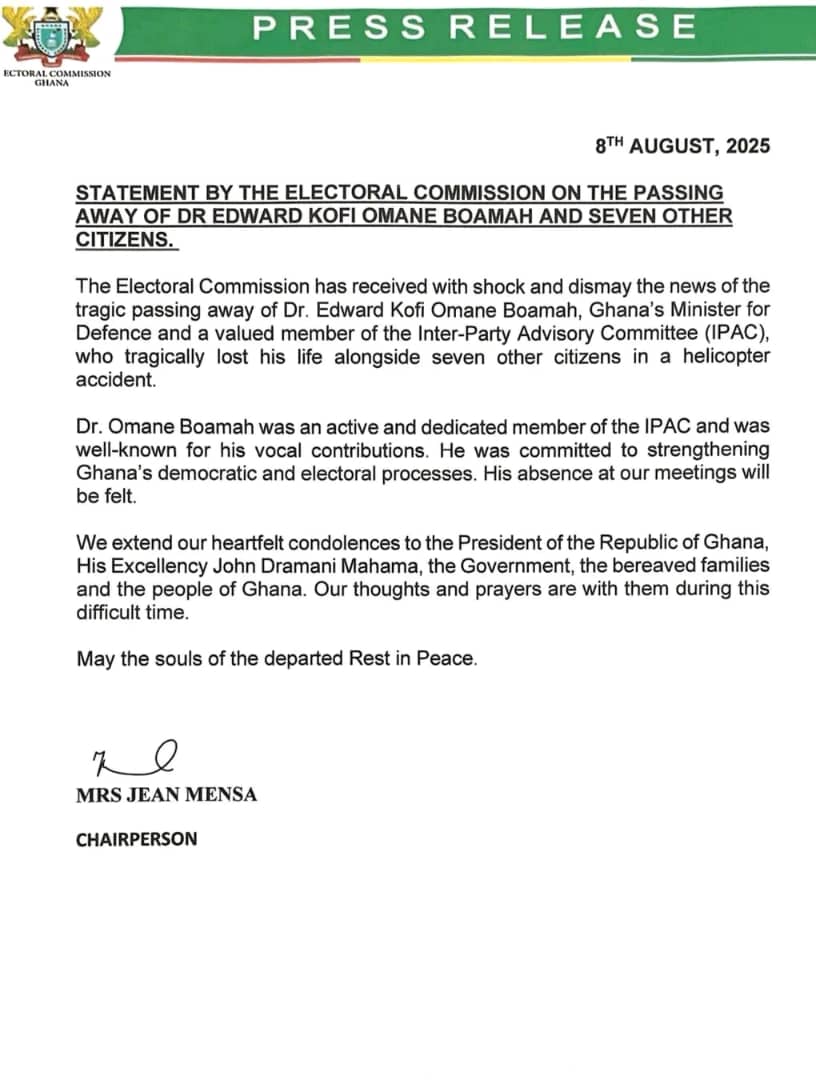 ECTORAL COMMISSION GHANA

PRESS RELEASE

$8^{TH}$ AUGUST, 2025

STATEMENT BY THE ELECTORAL COMMISSION ON THE PASSING AWAY OF DR EDWARD KOFI OMANE BOAMAH AND SEVEN OTHER CITIZENS.

The Electoral Commission has received with shock and dismay the news of the tragic passing away of Dr. Edward Kofi Omane Boamah, Ghana's Minister for Defence and a valued member of the Inter-Party Advisory Committee (IPAC), who tragically lost his life alongside seven other citizens in a helicopter accident.

Dr. Omane Boamah was an active and dedicated member of the IPAC and was well-known for his vocal contributions. He was committed to strengthening Ghana's democratic and electoral processes. His absence at our meetings will be felt.

We extend our heartfelt condolences to the President of the Republic of Ghana, His Excellency John Dramani Mahama, the Government, the bereaved families and the people of Ghana. Our thoughts and prayers are with them during this difficult time.

May the souls of the departed Rest in Peace.

MRS JEAN MENSA

CHAIRPERSON